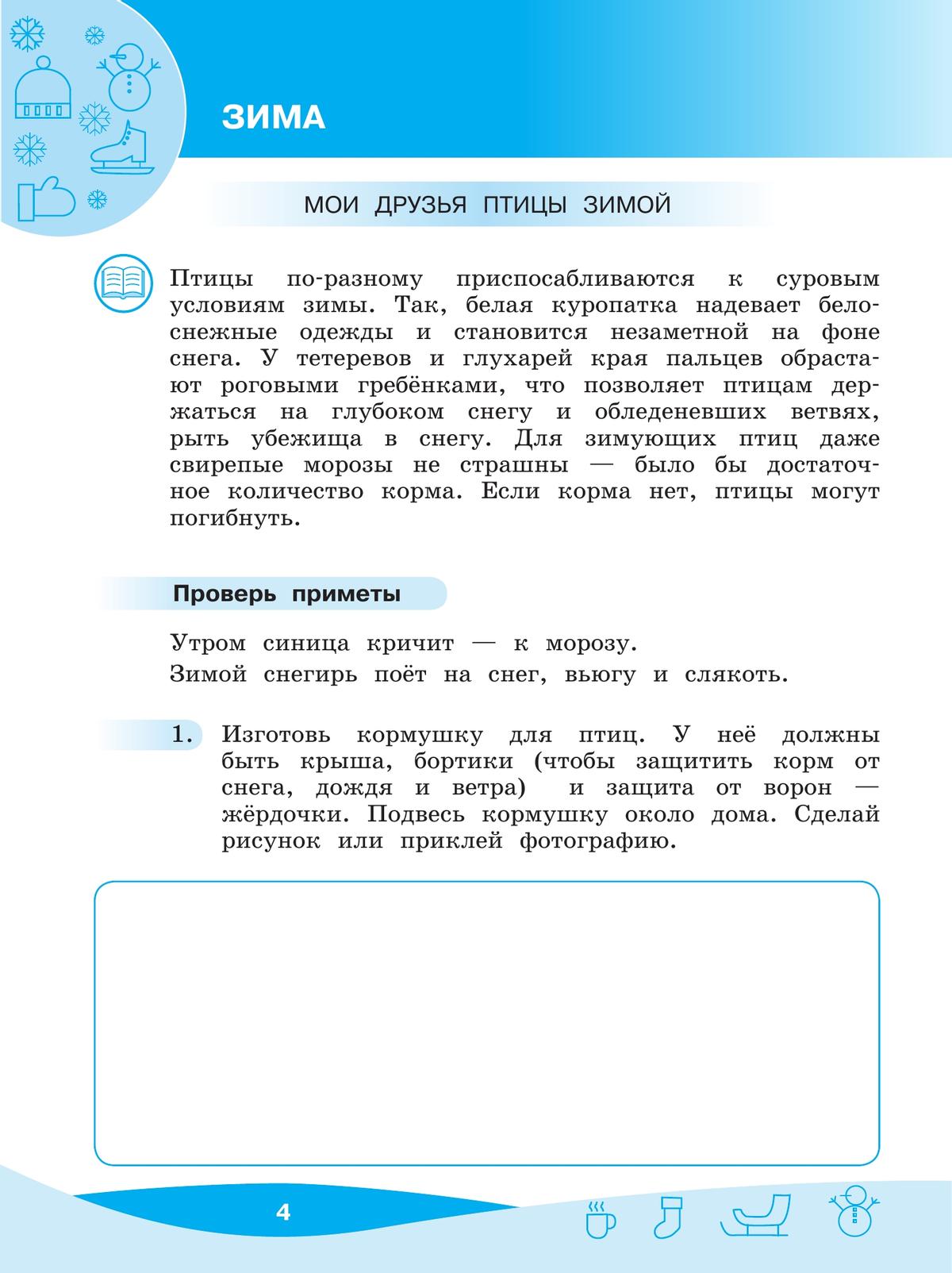 ЗИМА

МОИ ДРУЗЬЯ ПТИЦЫ ЗИМОЙ

Птицы по-разному приспосабливаются к суровым условиям зимы. Так, белая куропатка надевает белоснежные одежды и становится незаметной на фоне снега. У тетеревов и глухарей края пальцев обрастают роговыми гребёнками, что позволяет птицам держаться на глубоком снегу и обледеневших ветвях, рыть убежища в снегу. Для зимующих птиц даже свирепые морозы не страшны — было бы достаточное количество корма. Если корма нет, птицы могут погибнуть.

Проверь приметы

Утром синица кричит — к морозу.
Зимой снегирь поёт на снег, вьюгу и слякоть.

1. Изготовь кормушку для птиц. У неё должны быть крыша, бортики (чтобы защитить корм от снега, дождя и ветра) и защита от ворон — жёрдочки. Подвесь кормушку около дома. Сделай рисунок или приклей фотографию.

4